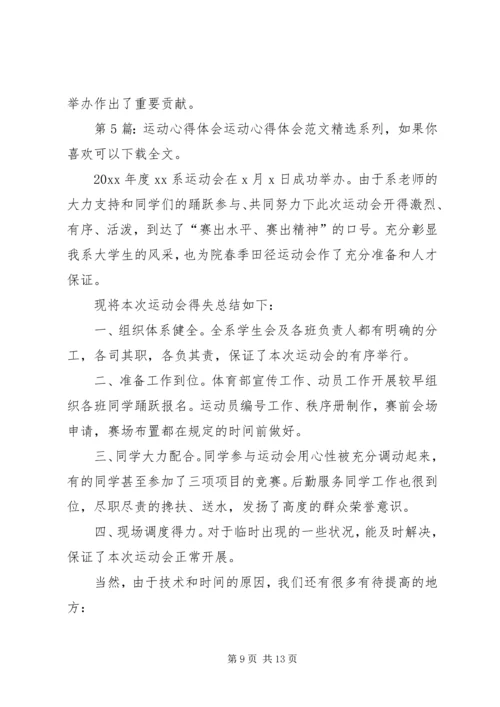 举办作出了重要贡献。

第5篇：运动心得体会运动心得体会范文精选系列，如果你喜欢可以下载全文。

20xx年度xx系运动会在x月x日成功举办。由于系老师的大力支持和同学们的踊跃参与、共同努力下此次运动会开得激烈、有序、活泼，到达了“赛出水平、赛出精神”的口号。充分彰显我系大学生的风采，也为院春季田径运动会作了充分准备和人才保证。

现将本次运动会得失总结如下：

一、组织体系健全。全系学生会及各班负责人都有明确的分工，各司其职，各负其责，保证了本次运动会的有序举行。

二、准备工作到位。体育部宣传工作、动员工作开展较早组织各班同学踊跃报名。运动员编号工作、秩序册制作，赛前会场申请，赛场布置都在规定的时间前做好。

三、同学大力配合。同学参与运动会用心性被充分调动起来，有的同学甚至参加了三项项目的竞赛。后勤服务同学工作也很到位，尽职尽责的搀扶、送水，发扬了高度的群众荣誉意识。

四、现场调度得力。对于临时出现的一些状况，能及时解决，保证了本次运动会正常开展。

当然，由于技术和时间的原因，我们还有很多有待提高的地方：

第9页 共13页